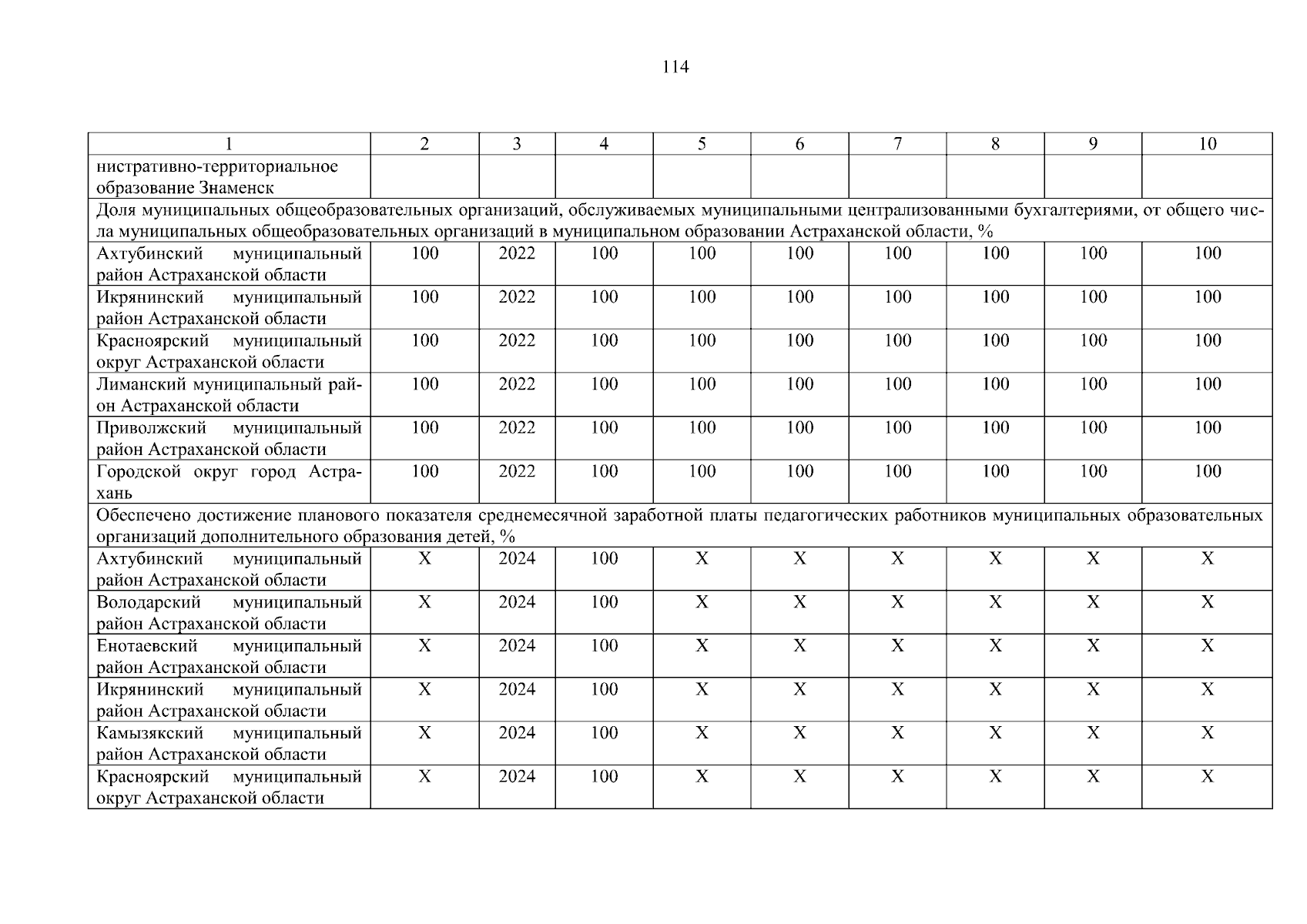 114

| 1 | 2 | 3 | 4 | 5 | 6 | 7 | 8 | 9 | 10 |
|---|---|---|---|---|---|---|---|---|---|
| нистративно-территориальное образование Знаменск | | | | | | | | | |
| Доля муниципальных общеобразовательных организаций, обслуживаемых муниципальными централизованными бухгалтериями, от общего числа муниципальных общеобразовательных организаций в муниципальном образовании Астраханской области, % | | | | | | | | | |
| Ахтубинский муниципальный район Астраханской области | 100 | 2022 | 100 | 100 | 100 | 100 | 100 | 100 | 100 |
| Икрянинский муниципальный район Астраханской области | 100 | 2022 | 100 | 100 | 100 | 100 | 100 | 100 | 100 |
| Красноярский муниципальный округ Астраханской области | 100 | 2022 | 100 | 100 | 100 | 100 | 100 | 100 | 100 |
| Лиманский муниципальный район Астраханской области | 100 | 2022 | 100 | 100 | 100 | 100 | 100 | 100 | 100 |
| Приволжский муниципальный район Астраханской области | 100 | 2022 | 100 | 100 | 100 | 100 | 100 | 100 | 100 |
| Городской округ город Астрахань | 100 | 2022 | 100 | 100 | 100 | 100 | 100 | 100 | 100 |
| Обеспечено достижение планового показателя среднемесячной заработной платы педагогических работников муниципальных образовательных организаций дополнительного образования детей, % | | | | | | | | | |
| Ахтубинский муниципальный район Астраханской области | Х | 2024 | 100 | Х | Х | Х | Х | Х | Х |
| Володарский муниципальный район Астраханской области | Х | 2024 | 100 | Х | Х | Х | Х | Х | Х |
| Енотаевский муниципальный район Астраханской области | Х | 2024 | 100 | Х | Х | Х | Х | Х | Х |
| Икрянинский муниципальный район Астраханской области | Х | 2024 | 100 | Х | Х | Х | Х | Х | Х |
| Камызякский муниципальный район Астраханской области | Х | 2024 | 100 | Х | Х | Х | Х | Х | Х |
| Красноярский муниципальный округ Астраханской области | Х | 2024 | 100 | Х | Х | Х | Х | Х | Х |